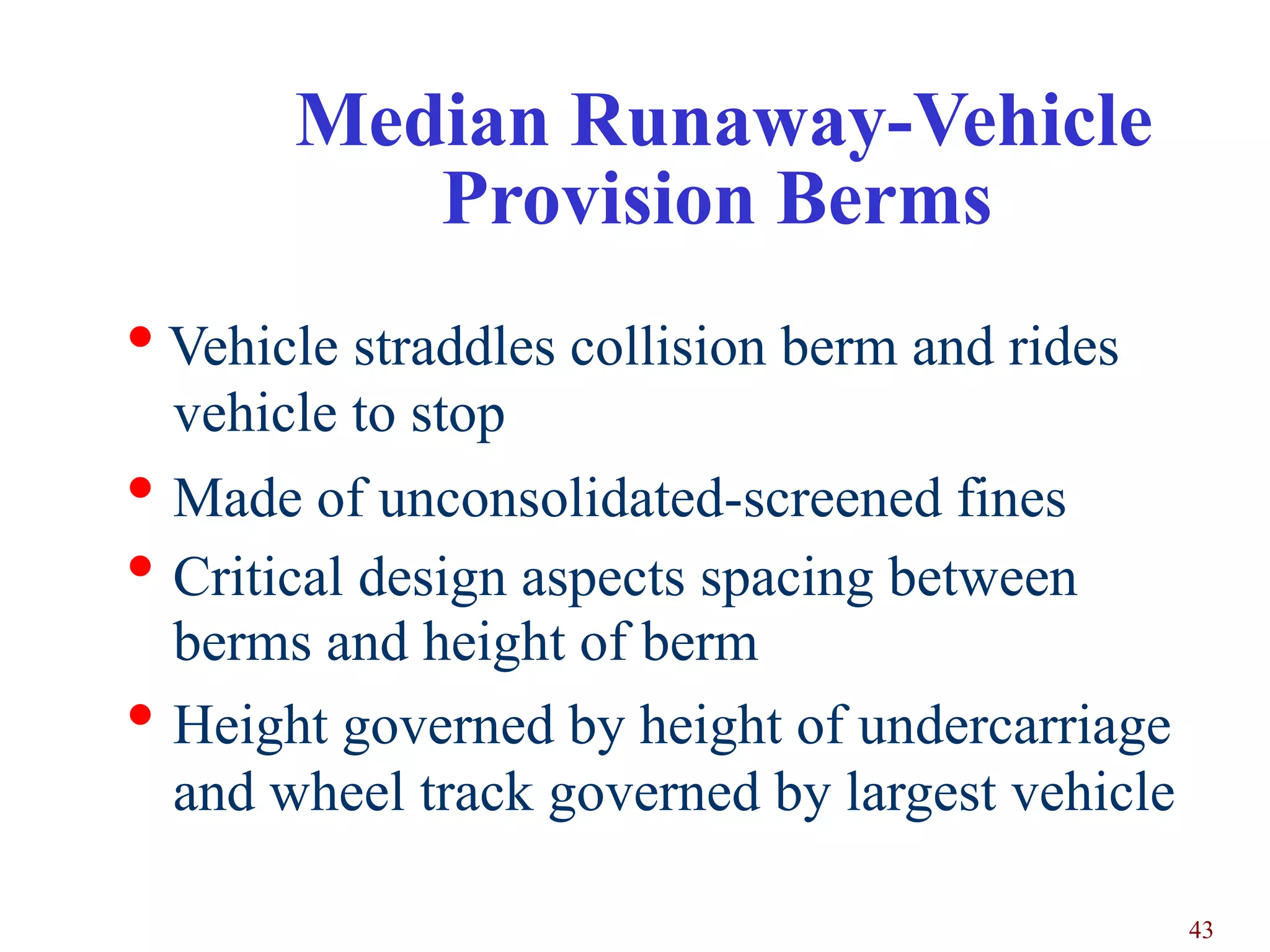 Median Runaway-Vehicle Provision Berms

• Vehicle straddles collision berm and rides vehicle to stop

• Made of unconsolidated-screened fines

• Critical design aspects spacing between berms and height of berm

• Height governed by height of undercarriage and wheel track governed by largest vehicle

43